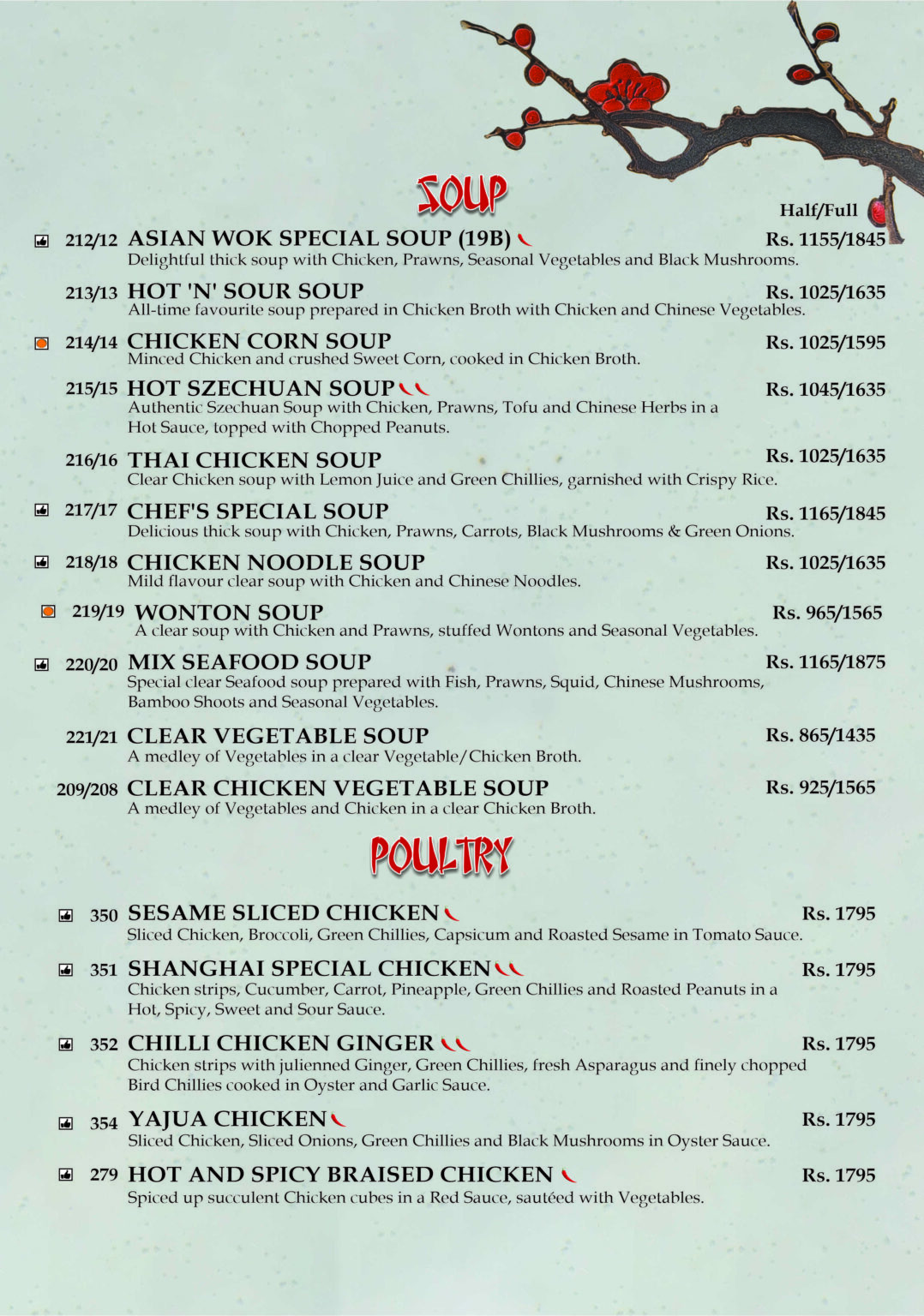 SOUP

Half/Full

212/12 ASIAN WOK SPECIAL SOUP (19B) Rs. 1155/1845
Delightful thick soup with Chicken, Prawns, Seasonal Vegetables and Black Mushrooms.

213/13 HOT 'N' SOUR SOUP Rs. 1025/1635
All-time favourite soup prepared in Chicken Broth with Chicken and Chinese Vegetables.

214/14 CHICKEN CORN SOUP Rs. 1025/1595
Minced Chicken and crushed Sweet Corn, cooked in Chicken Broth.

215/15 HOT SZECHUAN SOUP Rs. 1045/1635
Authentic Szechuan Soup with Chicken, Prawns, Tofu and Chinese Herbs in a Hot Sauce, topped with Chopped Peanuts.

216/16 THAI CHICKEN SOUP Rs. 1025/1635
Clear Chicken soup with Lemon Juice and Green Chillies, garnished with Crispy Rice.

217/17 CHEF'S SPECIAL SOUP Rs. 1165/1845
Delicious thick soup with Chicken, Prawns, Carrots, Black Mushrooms & Green Onions.

218/18 CHICKEN NOODLE SOUP Rs. 1025/1635
Mild flavour clear soup with Chicken and Chinese Noodles.

219/19 WONTON SOUP Rs. 965/1565
A clear soup with Chicken and Prawns, stuffed Wontons and Seasonal Vegetables.

220/20 MIX SEAFOOD SOUP Rs. 1165/1875
Special clear Seafood soup prepared with Fish, Prawns, Squid, Chinese Mushrooms, Bamboo Shoots and Seasonal Vegetables.

221/21 CLEAR VEGETABLE SOUP Rs. 865/1435
A medley of Vegetables in a clear Vegetable/Chicken Broth.

209/208 CLEAR CHICKEN VEGETABLE SOUP Rs. 925/1565
A medley of Vegetables and Chicken in a clear Chicken Broth.

POULTRY

350 SESAME SLICED CHICKEN Rs. 1795
Sliced Chicken, Broccoli, Green Chillies, Capsicum and Roasted Sesame in Tomato Sauce.

351 SHANGHAI SPECIAL CHICKEN Rs. 1795
Chicken strips, Cucumber, Carrot, Pineapple, Green Chillies and Roasted Peanuts in a Hot, Spicy, Sweet and Sour Sauce.

352 CHILLI CHICKEN GINGER Rs. 1795
Chicken strips with julienned Ginger, Green Chillies, fresh Asparagus and finely chopped Bird Chillies cooked in Oyster and Garlic Sauce.

354 YAJUA CHICKEN Rs. 1795
Sliced Chicken, Sliced Onions, Green Chillies and Black Mushrooms in Oyster Sauce.

279 HOT AND SPICY BRAISED CHICKEN Rs. 1795
Spiced up succulent Chicken cubes in a Red Sauce, sautéed with Vegetables.